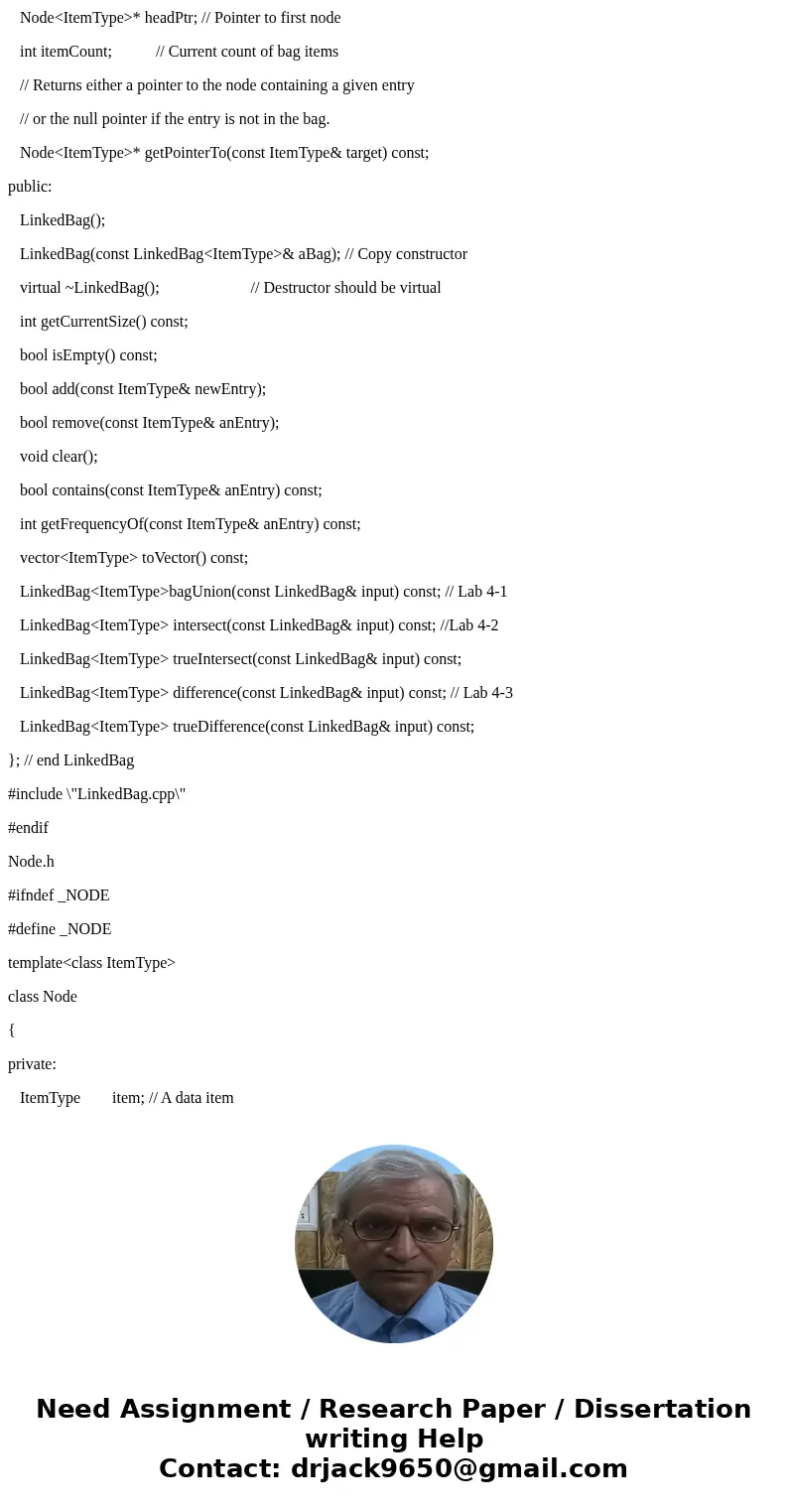 Node<ItemType>* headPtr; // Pointer to first node

int itemCount; // Current count of bag items

// Returns either a pointer to the node containing a given entry

// or the null pointer if the entry is not in the bag.

Node<ItemType>* getPointerTo(const ItemType& target) const;

public:

LinkedBag();

LinkedBag(const LinkedBag<ItemType>& aBag); // Copy constructor

virtual ~LinkedBag(); // Destructor should be virtual

int getCurrentSize() const;

bool isEmpty() const;

bool add(const ItemType& newEntry);

bool remove(const ItemType& anEntry);

void clear();

bool contains(const ItemType& anEntry) const;

int getFrequencyOf(const ItemType& anEntry) const;

vector<ItemType> toVector() const;

LinkedBag<ItemType>bagUnion(const LinkedBag& input) const; // Lab 4-1

LinkedBag<ItemType> intersect(const LinkedBag& input) const; //Lab 4-2

LinkedBag<ItemType> trueIntersect(const LinkedBag& input) const;

LinkedBag<ItemType> difference(const LinkedBag& input) const; // Lab 4-3

LinkedBag<ItemType> trueDifference(const LinkedBag& input) const;

}; // end LinkedBag

#include \"LinkedBag.cpp\"

#endif

Node.h

#ifndef _NODE

#define _NODE

template<class ItemType>

class Node

{

private:

ItemType item; // A data item

Need Assignment / Research Paper / Dissertation writing Help
Contact: drjack9650@gmail.com